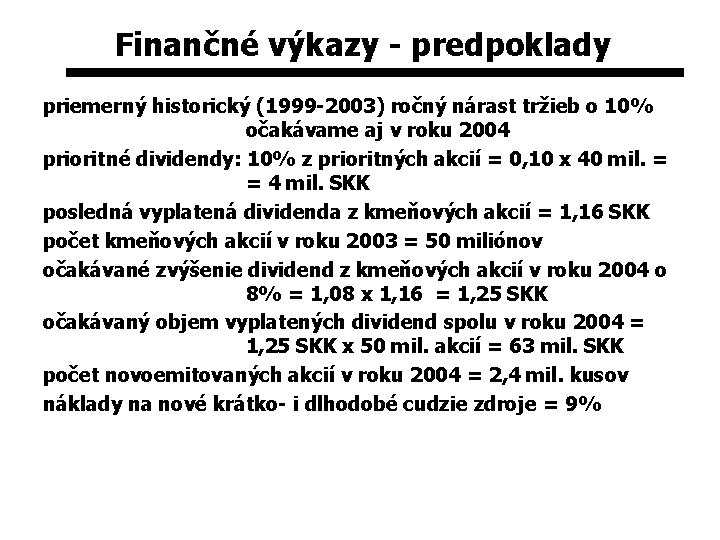 Finančné výkazy - predpoklady

priemerný historický (1999-2003) ročný nárast tržieb o 10% očakávame aj v roku 2004

prioritné dividendy: 10% z prioritných akcií = 0,10 x 40 mil. = = 4 mil. SKK

posledná vyplatená dividenda z kmeňových akcií = 1,16 SKK

počet kmeňových akcií v roku 2003 = 50 miliónov

očakávané zvýšenie dividend z kmeňových akcií v roku 2004 o 8% = 1,08 x 1,16 = 1,25 SKK

očakávaný objem vyplatených dividend spolu v roku 2004 = 1,25 SKK x 50 mil. akcií = 63 mil. SKK

počet novoemitovaných akcií v roku 2004 = 2,4 mil. kusov

náklady na nové krátko- i dlhodobé cudzie zdroje = 9%